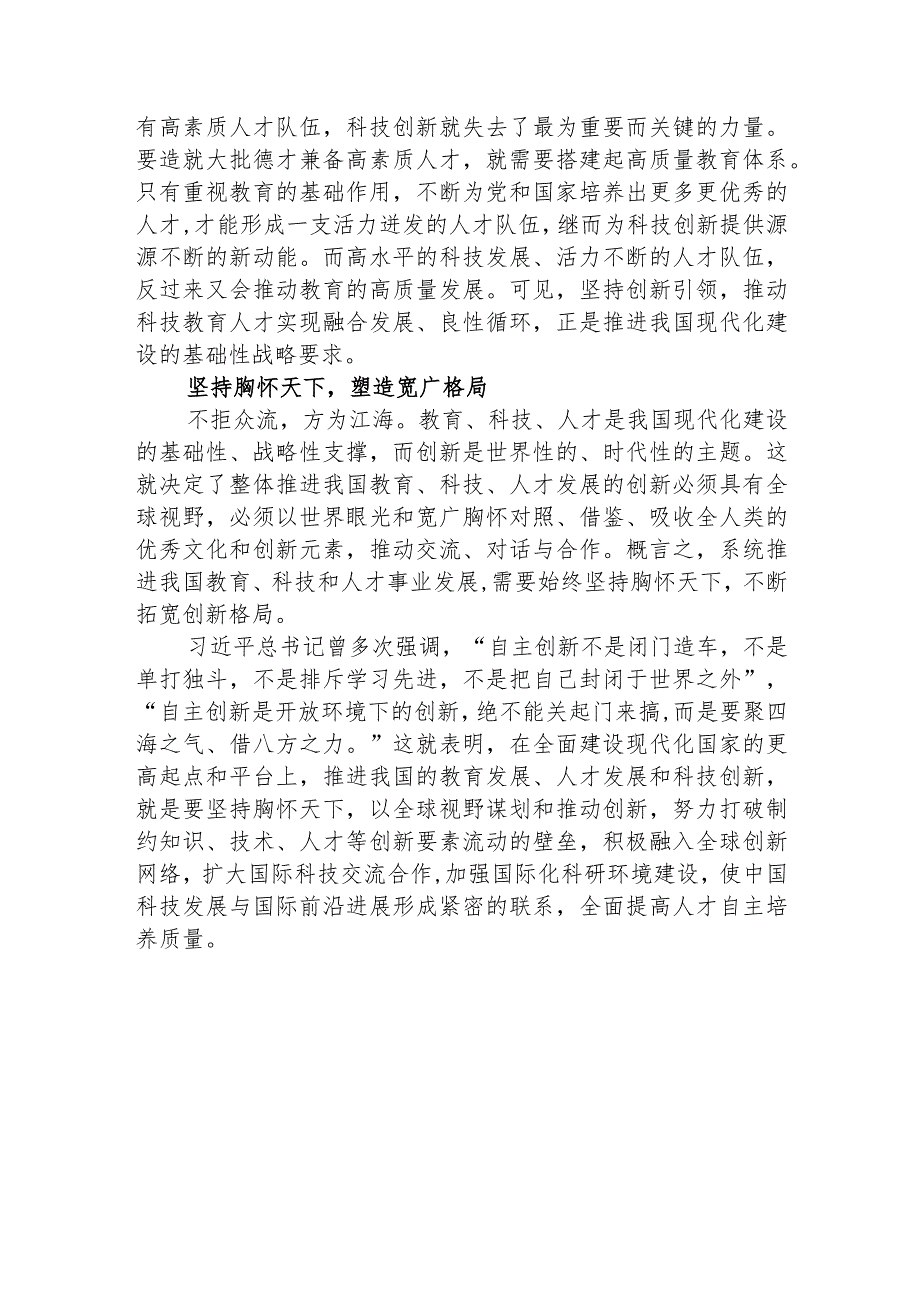 有高素质人才队伍，科技创新就失去了最为重要而关键的力量。要造就大批德才兼备高素质人才，就需要搭建起高质量教育体系。只有重视教育的基础作用，不断为党和国家培养出更多更优秀的人才，才能形成一支活力迸发的人才队伍，继而为科技创新提供源源不断的新动能。而高水平的科技发展、活力不断的人才队伍，反过来又会推动教育的高质量发展。可见，坚持创新引领，推动科技教育人才实现融合发展、良性循环，正是推进我国现代化建设的基础性战略要求。

坚持胸怀天下，塑造宽广格局

不拒众流，方为江海。教育、科技、人才是我国现代化建设的基础性、战略性支撑，而创新是世界性的、时代性的主题。这就决定了整体推进我国教育、科技、人才发展的创新必须具有全球视野，必须以世界眼光和宽广胸怀对照、借鉴、吸收全人类的优秀文化和创新元素，推动交流、对话与合作。概言之，系统推进我国教育、科技和人才事业发展，需要始终坚持胸怀天下，不断拓宽创新格局。

习近平总书记曾多次强调，“自主创新不是闭门造车，不是单打独斗，不是排斥学习先进，不是把自己封闭于世界之外”，“自主创新是开放环境下的创新，绝不能关起门来搞，而是要聚四海之气、借八方之力。”这就表明，在全面建设现代化国家的更高起点和平台上，推进我国的教育发展、人才发展和科技创新，就是要坚持胸怀天下，以全球视野谋划和推动创新，努力打破制约知识、技术、人才等创新要素流动的壁垒，积极融入全球创新网络，扩大国际科技交流合作，加强国际化科研环境建设，使中国科技发展与国际前沿进展形成紧密的联系，全面提高人才自主培养质量。